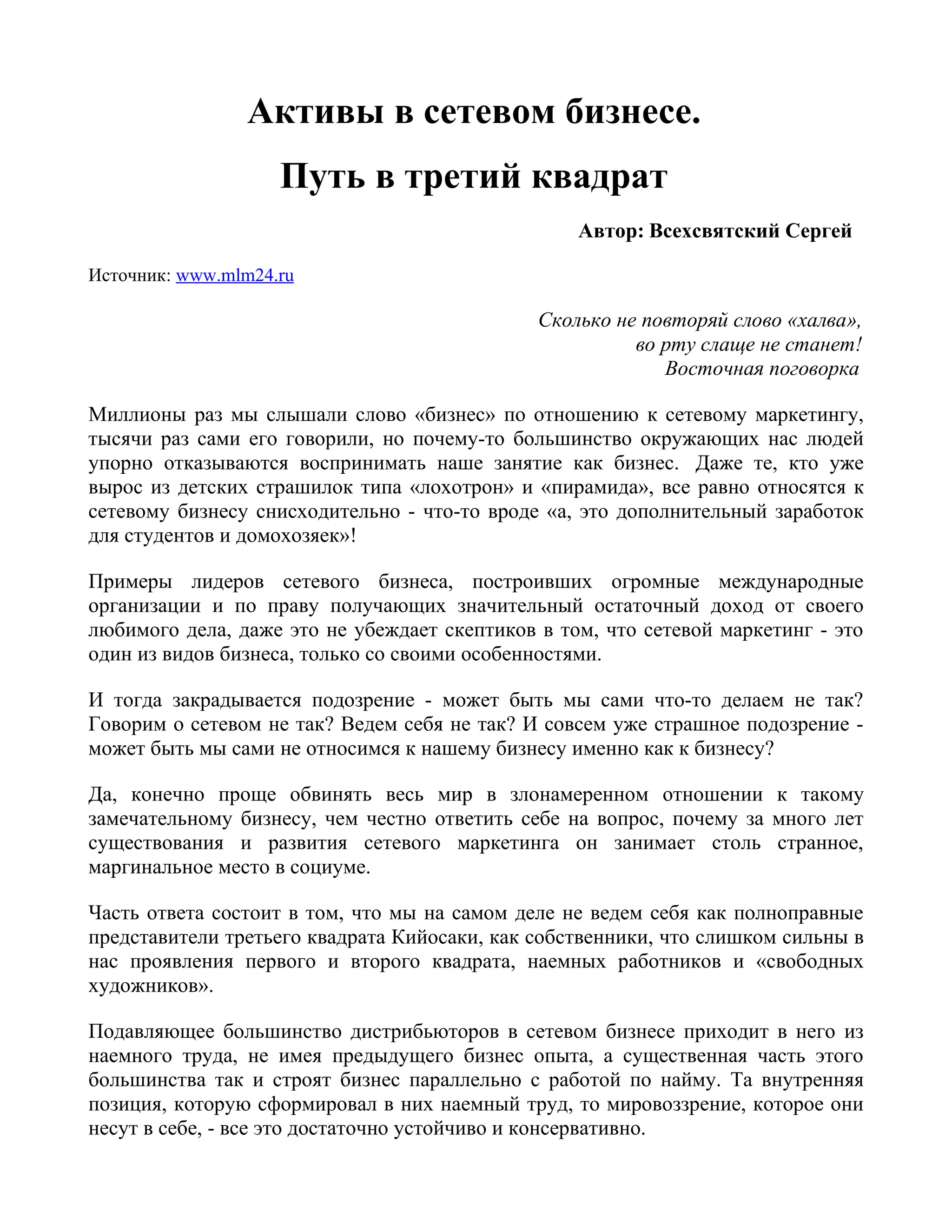 Активы в сетевом бизнесе.

Путь в третий квадрат

Автор: Всехсвятский Сергей

Источник: www.mlm24.ru

Сколько не повторяй слово «халва»,
во рту слаще не станет!
Восточная поговорка

Миллионы раз мы слышали слово «бизнес» по отношению к сетевому маркетингу, тысячи раз сами его говорили, но почему-то большинство окружающих нас людей упорно отказываются воспринимать наше занятие как бизнес. Даже те, кто уже вырос из детских страшилок типа «лохотрон» и «пирамида», все равно относятся к сетевому бизнесу снисходительно - что-то вроде «а, это дополнительный заработок для студентов и домохозяек»!

Примеры лидеров сетевого бизнеса, построивших огромные международные организации и по праву получающих значительный остаточный доход от своего любимого дела, даже это не убеждает скептиков в том, что сетевой маркетинг - это один из видов бизнеса, только со своими особенностями.

И тогда закрадывается подозрение - может быть мы сами что-то делаем не так? Говорим о сетевом не так? Ведем себя не так? И совсем уже страшное подозрение - может быть мы сами не относимся к нашему бизнесу именно как к бизнесу?

Да, конечно проще обвинять весь мир в злонамеренном отношении к такому замечательному бизнесу, чем честно ответить себе на вопрос, почему за много лет существования и развития сетевого маркетинга он занимает столь странное, маргинальное место в социуме.

Часть ответа состоит в том, что мы на самом деле не ведем себя как полноправные представители третьего квадрата Кийосаки, как собственники, что слишком сильны в нас проявления первого и второго квадрата, наемных работников и «свободных художников».

Подавляющее большинство дистрибьюторов в сетевом бизнесе приходит в него из наемного труда, не имея предыдущего бизнес опыта, а существенная часть этого большинства так и строят бизнес параллельно с работой по найму. Та внутренняя позиция, которую сформировал в них наемный труд, то мировоззрение, которое они несут в себе, - все это достаточно устойчиво и консервативно.